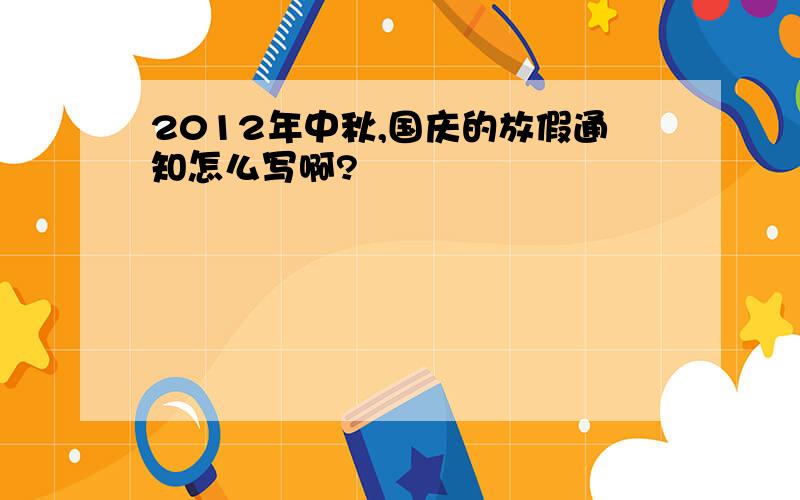 2012年中秋,国庆的放假通知怎么写啊?